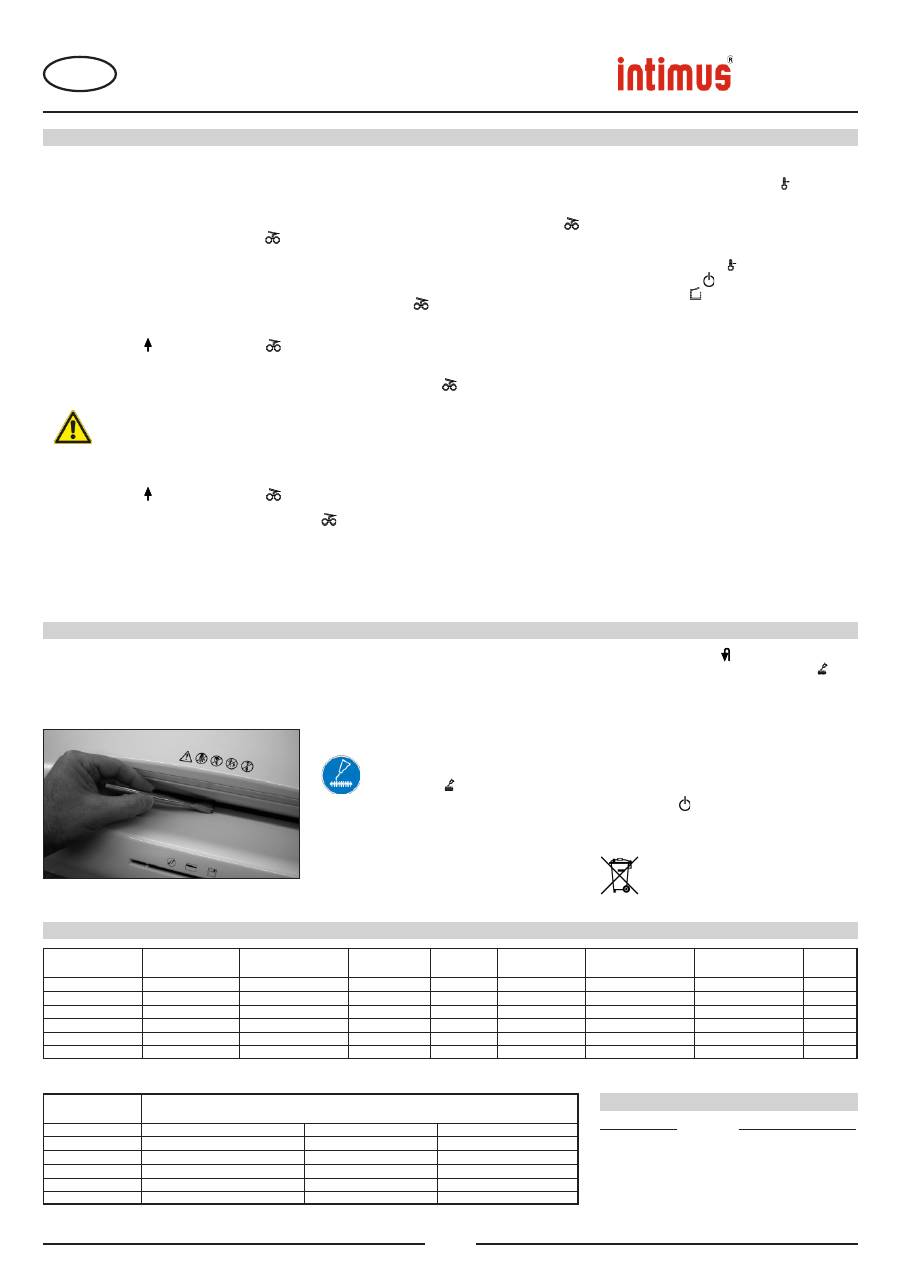 intimus®